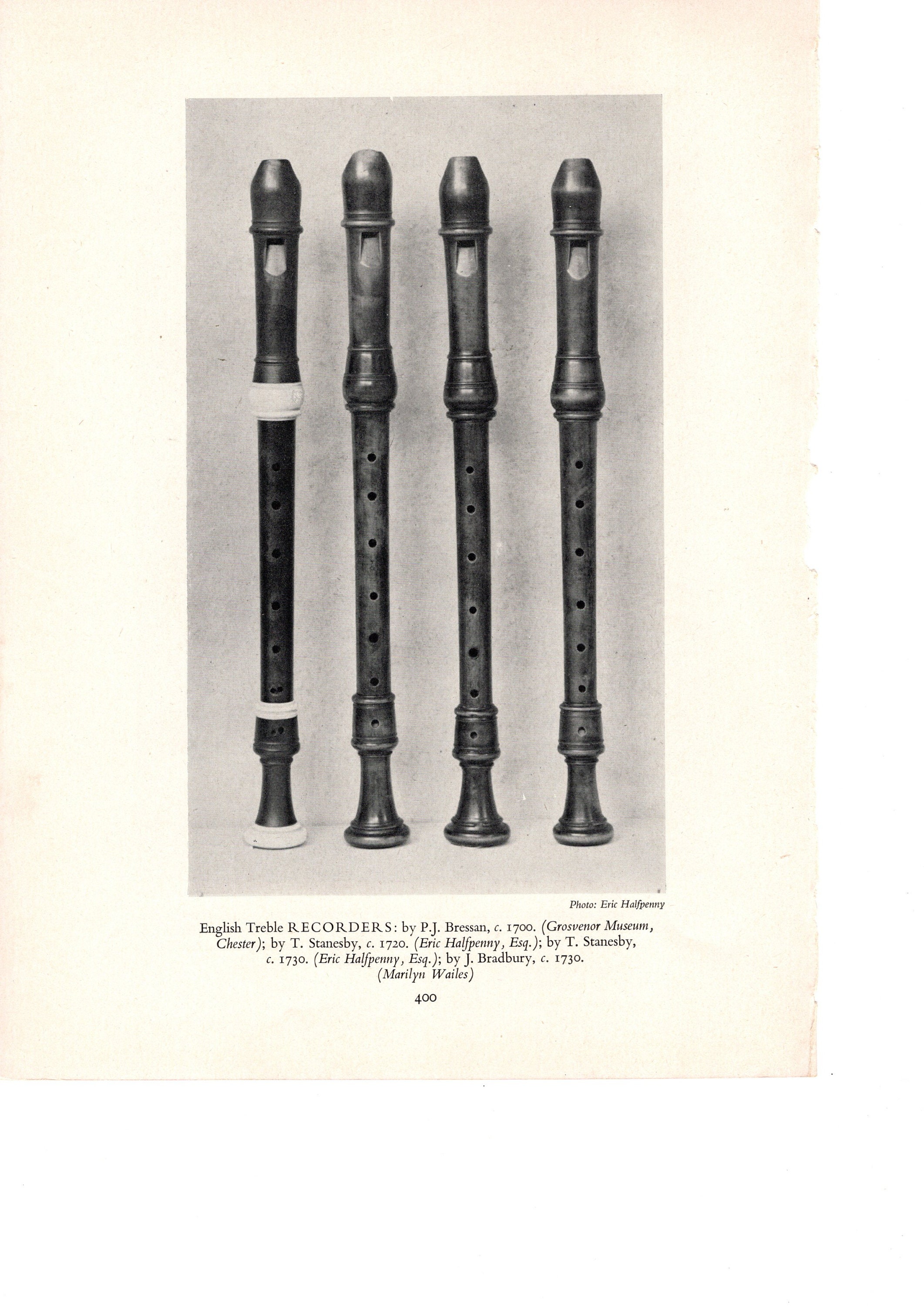 Photo: Eric Halfpenny

English Treble RECORDERS: by P.J. Bressan, c. 1700. (Grosvenor Museum, Chester); by T. Stanesby, c. 1720. (Eric Halfpenny, Esq.); by T. Stanesby, c. 1730. (Eric Halfpenny, Esq.); by J. Bradbury, c. 1730. (Marilyn Wailes)

400